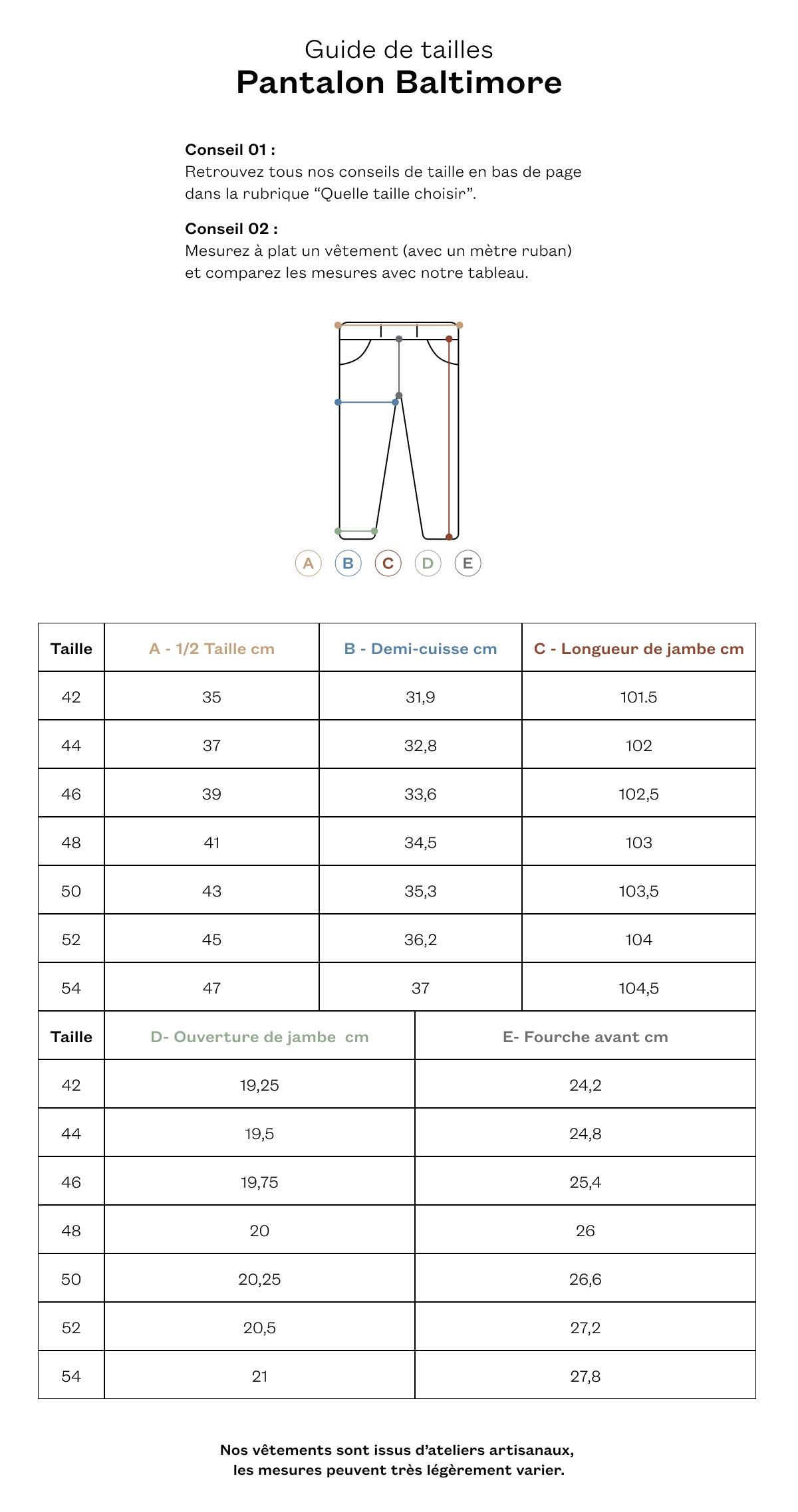 Guide de tailles
Pantalon Baltimore

Conseil 01 :
Retrouvez tous nos conseils de taille en bas de page dans la rubrique “Quelle taille choisir”.

Conseil 02 :
Mesurez à plat un vêtement (avec un mètre ruban) et comparez les mesures avec notre tableau.

A B C D E

| Taille | A - 1/2 Taille cm | B - Demi-cuisse cm | C - Longueur de jambe cm |
|---|---|---|---|
| 42 | 35 | 31,9 | 101.5 |
| 44 | 37 | 32,8 | 102 |
| 46 | 39 | 33,6 | 102,5 |
| 48 | 41 | 34,5 | 103 |
| 50 | 43 | 35,3 | 103,5 |
| 52 | 45 | 36,2 | 104 |
| 54 | 47 | 37 | 104,5 |

| Taille | D- Ouverture de jambe cm | E- Fourche avant cm |
|---|---|---|
| 42 | 19,25 | 24,2 |
| 44 | 19,5 | 24,8 |
| 46 | 19,75 | 25,4 |
| 48 | 20 | 26 |
| 50 | 20,25 | 26,6 |
| 52 | 20,5 | 27,2 |
| 54 | 21 | 27,8 |

Nos vêtements sont issus d’ateliers artisanaux, les mesures peuvent très légèrement varier.